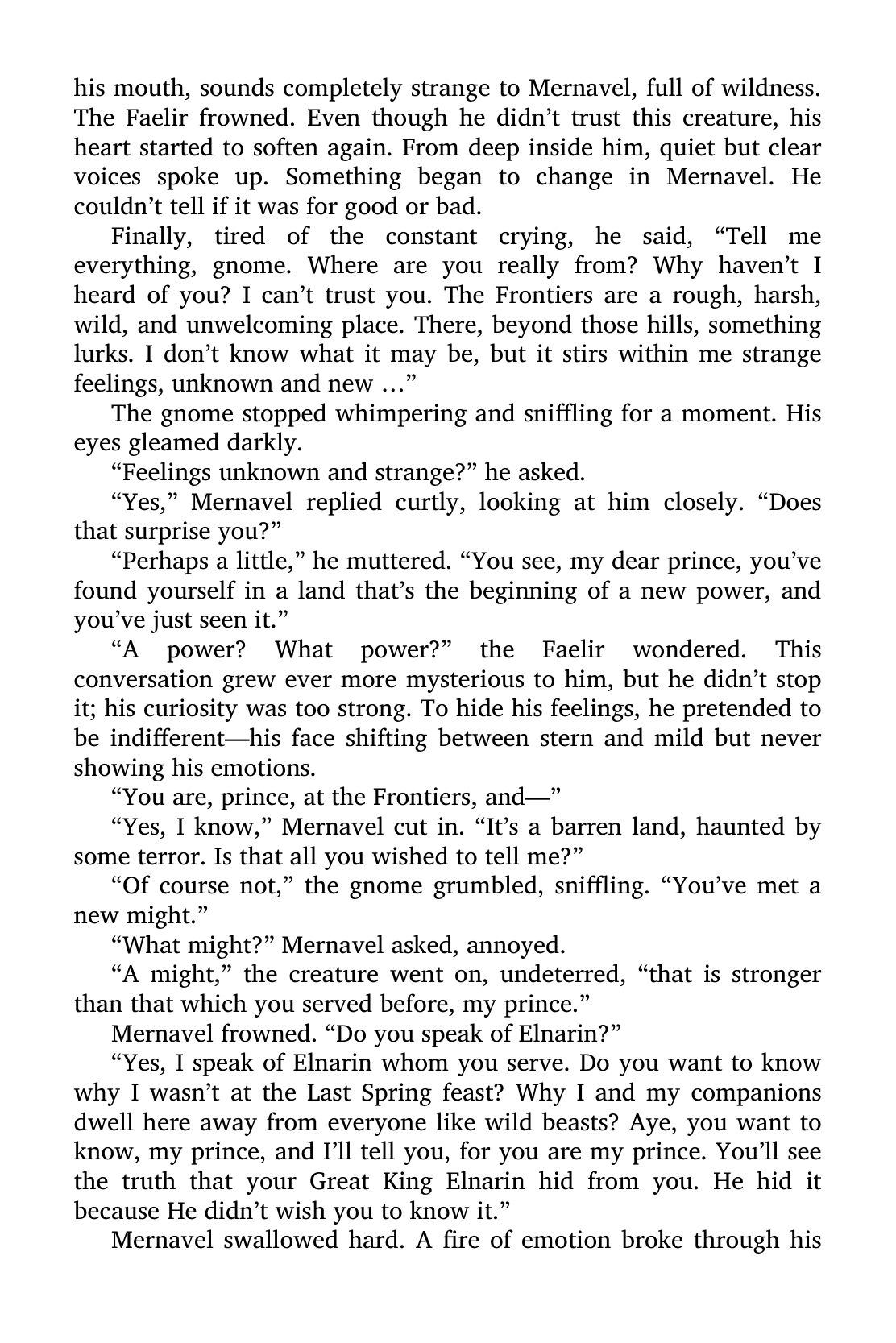 his mouth, sounds completely strange to Mernavel, full of wildness. The Faelir frowned. Even though he didn’t trust this creature, his heart started to soften again. From deep inside him, quiet but clear voices spoke up. Something began to change in Mernavel. He couldn’t tell if it was for good or bad.

Finally, tired of the constant crying, he said, “Tell me everything, gnome. Where are you really from? Why haven’t I heard of you? I can’t trust you. The Frontiers are a rough, harsh, wild, and unwelcoming place. There, beyond those hills, something lurks. I don’t know what it may be, but it stirs within me strange feelings, unknown and new …”

The gnome stopped whimpering and sniffling for a moment. His eyes gleamed darkly.

“Feelings unknown and strange?” he asked.

“Yes,” Mernavel replied curtly, looking at him closely. “Does that surprise you?”

“Perhaps a little,” he muttered. “You see, my dear prince, you’ve found yourself in a land that’s the beginning of a new power, and you’ve just seen it.”

“A power? What power?” the Faelir wondered. This conversation grew ever more mysterious to him, but he didn’t stop it; his curiosity was too strong. To hide his feelings, he pretended to be indifferent—his face shifting between stern and mild but never showing his emotions.

“You are, prince, at the Frontiers, and—”

“Yes, I know,” Mernavel cut in. “It’s a barren land, haunted by some terror. Is that all you wished to tell me?”

“Of course not,” the gnome grumbled, sniffling. “You’ve met a new might.”

“What might?” Mernavel asked, annoyed.

“A might,” the creature went on, undeterred, “that is stronger than that which you served before, my prince.”

Mernavel frowned. “Do you speak of Elnarin?”

“Yes, I speak of Elnarin whom you serve. Do you want to know why I wasn’t at the Last Spring feast? Why I and my companions dwell here away from everyone like wild beasts? Aye, you want to know, my prince, and I’ll tell you, for you are my prince. You’ll see the truth that your Great King Elnarin hid from you. He hid it because He didn’t wish you to know it.”

Mernavel swallowed hard. A fire of emotion broke through his